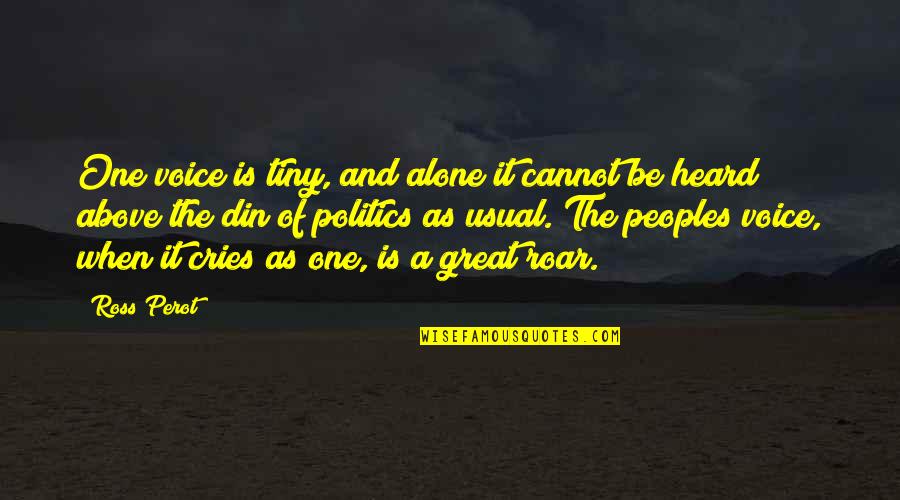 One voice is tiny, and alone it cannot be heard above the din of politics as usual. The peoples voice, when it cries as one, is a great roar.

Ross Perot

WISEFAMOUSQUOTES.COM